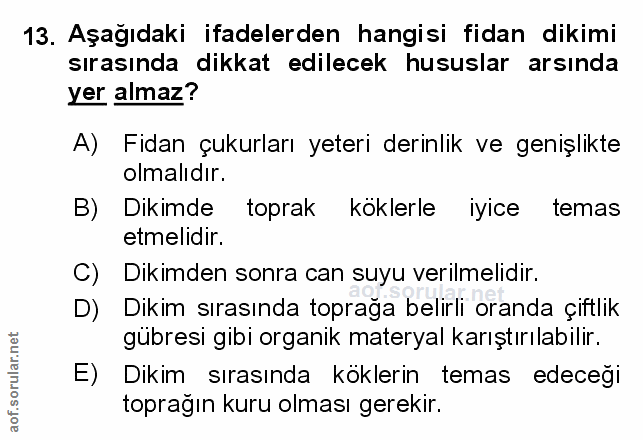 13. Aşağıdaki ifadelerden hangisi fidan dikimi sırasında dikkat edilecek hususlar arsında yer almaz?

A) Fidan çukurları yeteri derinlik ve genişlikte olmalıdır.

B) Dikimde toprak köklerle iyice temas etmelidir.

C) Dikimden sonra can suyu verilmelidir.

D) Dikim sırasında toprağa belirli oranda çiftlik gübresi gibi organik materyal karıştırılabilir.

E) Dikim sırasında köklerin temas edeceği toprağın kuru olması gerekir.

aof.sorular.net